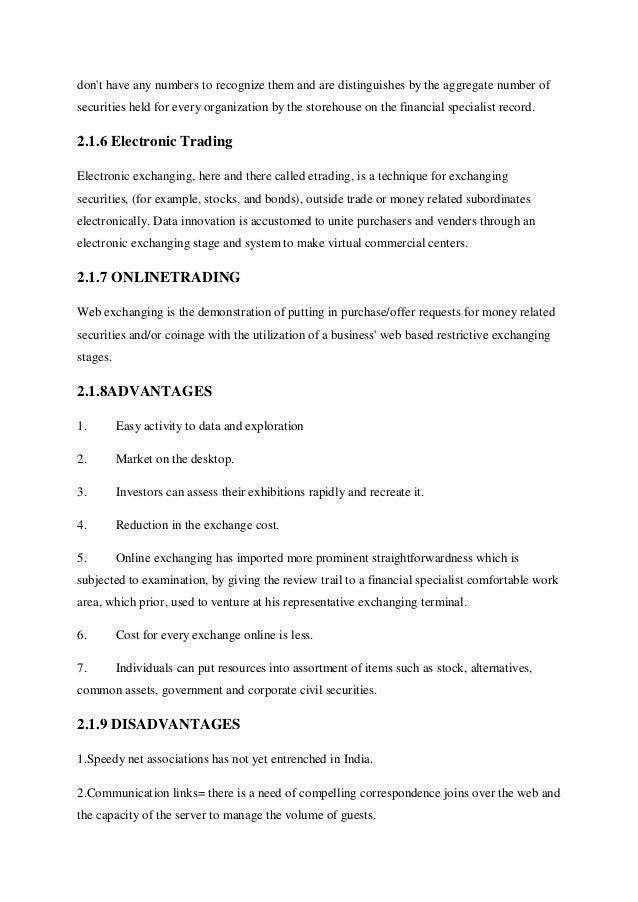 don't have any numbers to recognize them and are distinguishes by the aggregate number of securities held for every organization by the storehouse on the financial specialist record.

2.1.6 Electronic Trading

Electronic exchanging, here and there called etrading, is a technique for exchanging securities, (for example, stocks, and bonds), outside trade or money related subordinates electronically. Data innovation is accustomed to unite purchasers and venders through an electronic exchanging stage and system to make virtual commercial centers.

2.1.7 ONLINETRADING

Web exchanging is the demonstration of putting in purchase/offer requests for money related securities and/or coinage with the utilization of a business' web based restrictive exchanging stages.

2.1.8ADVANTAGES

1. Easy activity to data and exploration

2. Market on the desktop.

3. Investors can assess their exhibitions rapidly and recreate it.

4. Reduction in the exchange cost.

5. Online exchanging has imported more prominent straightforwardness which is subjected to examination, by giving the review trail to a financial specialist comfortable work area, which prior, used to venture at his representative exchanging terminal.

6. Cost for every exchange online is less.

7. Individuals can put resources into assortment of items such as stock, alternatives, common assets, government and corporate civil securities.

2.1.9 DISADVANTAGES

1.Speedy net associations has not yet entrenched in India.

2.Communication links= there is a need of compelling correspondence joins over the web and the capacity of the server to manage the volume of guests.